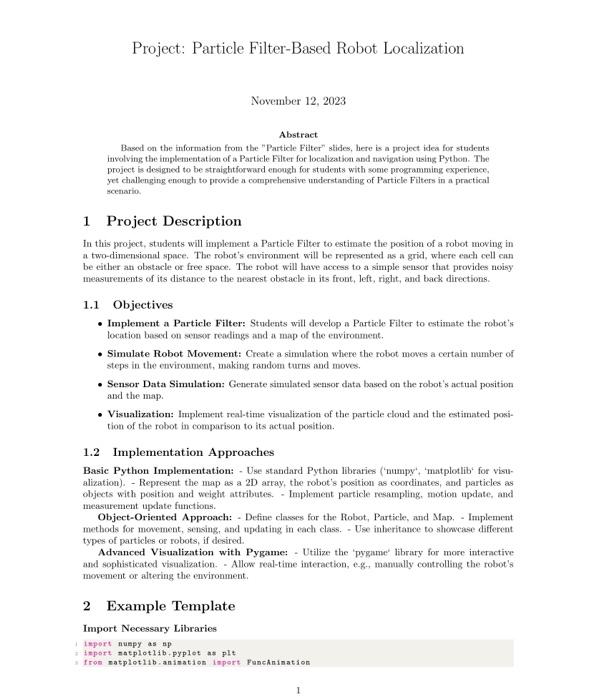 Project: Particle Filter-Based Robot Localization

November 12, 2023

Abstract

Based on the information from the "Particle Filter" slides, here is a project idea for students involving the implementation of a Particle Filter for localization and navigation using Python. The project is designed to be straightforward enough for students with some programming experience, yet challenging enough to provide a comprehensive understanding of Particle Filters in a practical scenario.

1 Project Description

In this project, students will implement a Particle Filter to estimate the position of a robot moving in a two-dimensional space. The robot's environment will be represented as a grid, where each cell can be either an obstacle or free space. The robot will have access to a simple sensor that provides noisy measurements of its distance to the nearest obstacle in its front, left, right, and back directions.

1.1 Objectives

• Implement a Particle Filter: Students will develop a Particle Filter to estimate the robot's location based on sensor readings and a map of the environment.

• Simulate Robot Movement: Create a simulation where the robot moves a certain number of steps in the environment, making random turns and moves.

• Sensor Data Simulation: Generate simulated sensor data based on the robot's actual position and the map.

• Visualization: Implement real-time visualization of the particle cloud and the estimated position of the robot in comparison to its actual position.

1.2 Implementation Approaches

Basic Python Implementation: - Use standard Python libraries ('numpy', 'matplotlib' for visualization). - Represent the map as a 2D array, the robot's position as coordinates, and particles as objects with position and weight attributes. - Implement particle resampling, motion update, and measurement update functions.

Object-Oriented Approach: - Define classes for the Robot, Particle, and Map. - Implement methods for movement, sensing, and updating in each class. - Use inheritance to showcase different types of particles or robots, if desired.

Advanced Visualization with Pygame: - Utilize the 'pygame' library for more interactive and sophisticated visualization. - Allow real-time interaction, e.g., manually controlling the robot's movement or altering the environment.

2 Example Template

Import Necessary Libraries

1 import numpy as np
2 import matplotlib.pyplot as plt
3 from matplotlib.animation import FuncAnimation

1